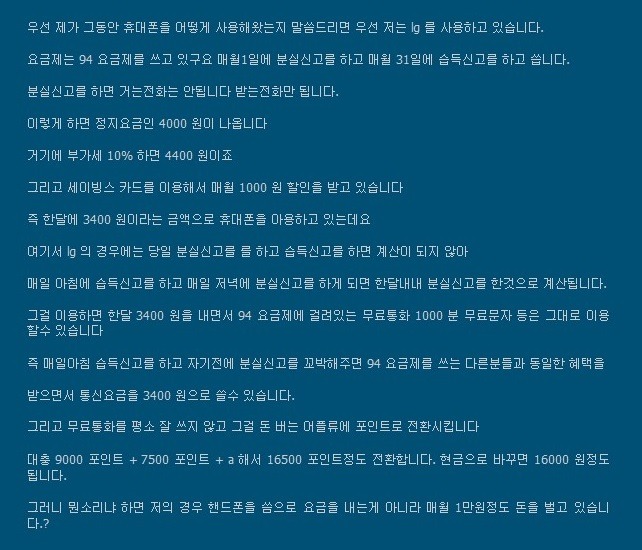 우선 제가 그동안 휴대폰을 어떻게 사용해왔는지 말씀드리면 우선 저는 lg 를 사용하고 있습니다.

요금제는 94 요금제를 쓰고 있구요 매월1일에 분실신고를 하고 매월 31일에 습득신고를 하고 씁니다.

분실신고를 하면 거는전화는 안됩니다 받는전화만 됩니다.

이렇게 하면 정지요금인 4000 원이 나옵니다

거기에 부가세 10% 하면 4400 원이죠

그리고 세이빙스 카드를 이용해서 매월 1000 원 할인을 받고 있습니다

즉 한달에 3400 원이라는 금액으로 휴대폰을 아용하고 있는데요

여기서 lg 의 경우에는 당일 분실신고를 를 하고 습득신고를 하면 계산이 되지 않아

매일 아침에 습득신고를 하고 매일 저녁에 분실신고를 하게 되면 한달내내 분실신고를 한것으로 계산됩니다.

그걸 이용하면 한달 3400 원을 내면서 94 요금제에 걸려있는 무료통화 1000 분 무료문자 등은 그대로 이용할수 있습니다

즉 매일아침 습득신고를 하고 자기전에 분실신고를 꼬박해주면 94 요금제를 쓰는 다른분들과 동일한 혜택을

받으면서 통신요금을 3400 원으로 쓸수 있습니다.

그리고 무료통화를 평소 잘 쓰지 않고 그걸 돈 버는 어플류에 포인트로 전환시킵니다

대충 9000 포인트 + 7500 포인트 + a 해서 16500 포인트정도 전환합니다. 현금으로 바꾸면 16000 원정도 됩니다.

그러니 뭔소리냐 하면 저의 경우 핸드폰을 씀으로 요금을 내는게 아니라 매월 1만원정도 돈을 벌고 있습니다.?